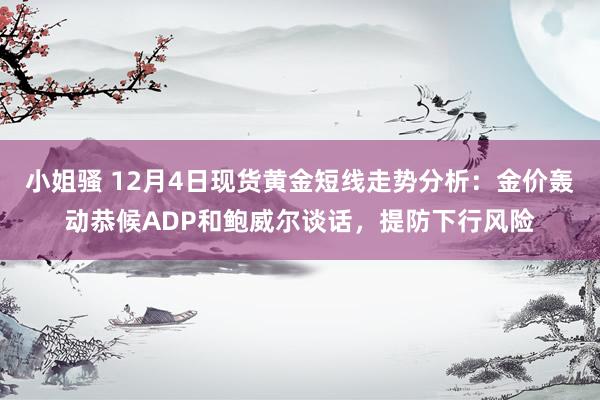 小姐骚 12月4日现货黄金短线走势分析：金价轰动恭候ADP和鲍威尔谈话，提防下行风险